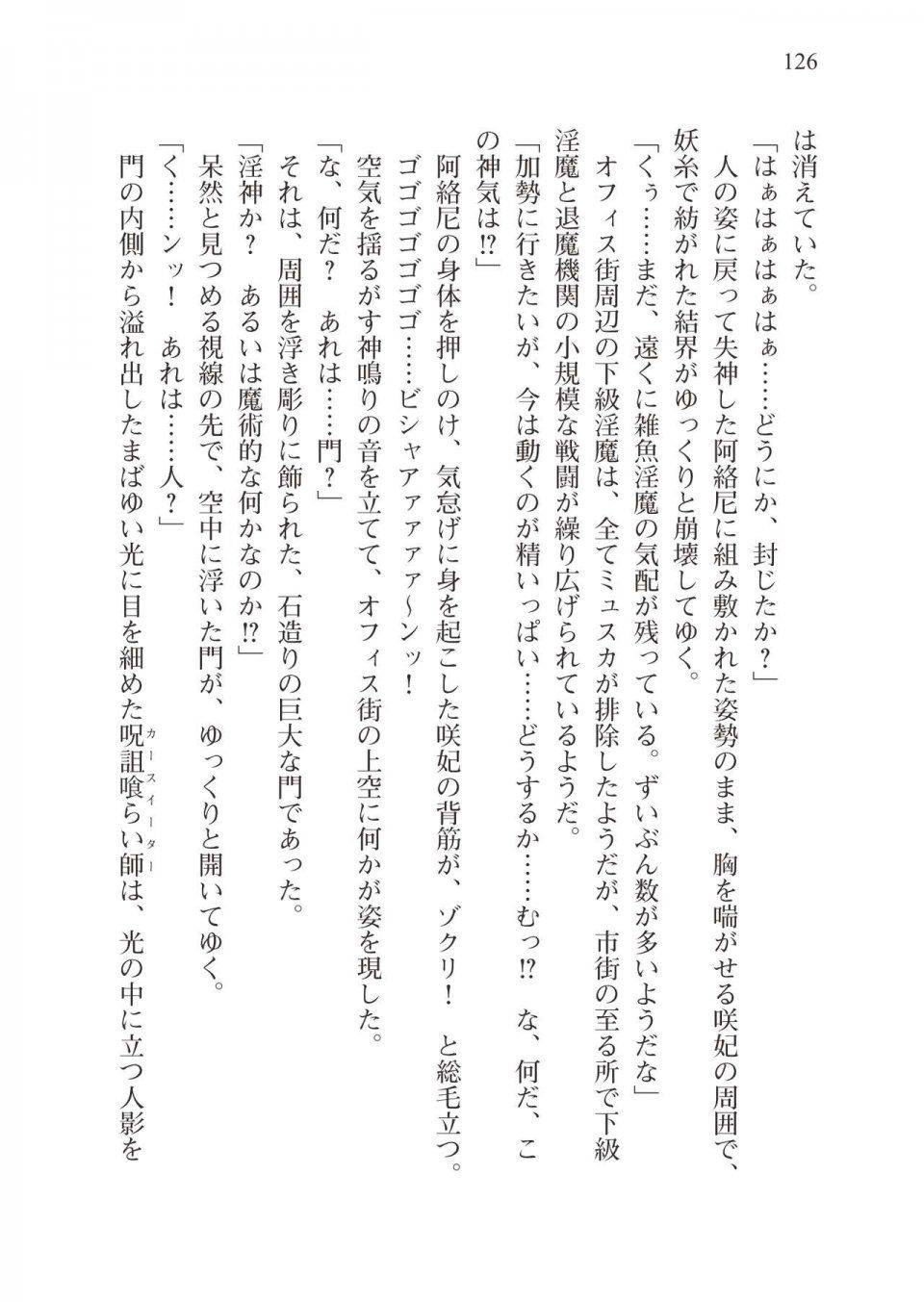 126

は消えていた。

「はぁはぁはぁ……どうにか、封じたか？」

人の姿に戻って失神した阿絡尼に組み敷かれた姿勢のまま、胸を喘がせる咲妃の周囲で、妖糸で紡がれた結界がゆっくりと崩壊してゆく。

「くぅ……まだ、遠くに雑魚淫魔の気配が残っている。ずいぶん数が多いようだな」

オフィス街周辺の下級淫魔は、全てミュスカが排除したようだが、市街の至る所で下級淫魔と退魔機関の小規模な戦闘が繰り広げられているようだ。

「加勢に行きたいが、今は動くのが精いっぱい……どうするか……むっ!? な、何だ、この神気は!?」

阿絡尼の身体を押しのけ、気怠げに身を起こした咲妃の背筋が、ゾクリ！ と総毛立つ。

ゴゴゴゴゴゴ……ビシャァァァァ～ンッ！

空気を揺るがす神鳴りの音を立てて、オフィス街の上空に何かが姿を現した。

「な、何だ？ あれは……門？」

それは、周囲を浮き彫りに飾られた、石造りの巨大な門であった。

「淫神か？ あるいは魔術的な何かなのか!?」

呆然と見つめる視線の先で、空中に浮いた門が、ゆっくりと開いてゆく。

「く……ンッ！ あれは……人？」

門の内側から溢れ出したまばゆい光に目を細めた呪詛喰らい師（カースイーター）は、光の中に立つ人影を